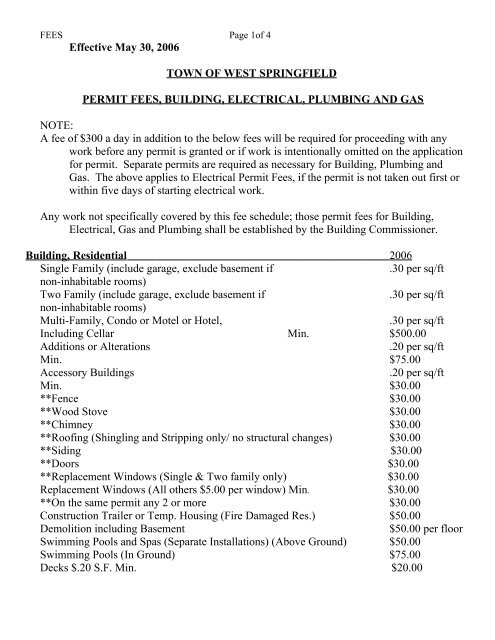 FEES Page 1of 4

Effective May 30, 2006

TOWN OF WEST SPRINGFIELD

PERMIT FEES, BUILDING, ELECTRICAL, PLUMBING AND GAS

NOTE:
A fee of $300 a day in addition to the below fees will be required for proceeding with any work before any permit is granted or if work is intentionally omitted on the application for permit. Separate permits are required as necessary for Building, Plumbing and Gas. The above applies to Electrical Permit Fees, if the permit is not taken out first or within five days of starting electrical work.

Any work not specifically covered by this fee schedule; those permit fees for Building, Electrical, Gas and Plumbing shall be established by the Building Commissioner.

| Building, Residential | | 2006 |
|---|---|---|
| Single Family (include garage, exclude basement if non-inhabitable rooms) | | .30 per sq/ft |
| Two Family (include garage, exclude basement if non-inhabitable rooms) | | .30 per sq/ft |
| Multi-Family, Condo or Motel or Hotel, | | .30 per sq/ft |
| Including Cellar | Min. | $500.00 |
| Additions or Alterations | | .20 per sq/ft |
| Min. | | $75.00 |
| Accessory Buildings | | .20 per sq/ft |
| Min. | | $30.00 |
| **Fence | | $30.00 |
| **Wood Stove | | $30.00 |
| **Chimney | | $30.00 |
| **Roofing (Shingling and Stripping only/ no structural changes) | | $30.00 |
| **Siding | | $30.00 |
| **Doors | | $30.00 |
| **Replacement Windows (Single & Two family only) | | $30.00 |
| Replacement Windows (All others $5.00 per window) Min. | | $30.00 |
| **On the same permit any 2 or more | | $30.00 |
| Construction Trailer or Temp. Housing (Fire Damaged Res.) | | $50.00 |
| Demolition including Basement | | $50.00 per floor |
| Swimming Pools and Spas (Separate Installations) (Above Ground) | | $50.00 |
| Swimming Pools (In Ground) | | $75.00 |
| Decks $.20 S.F. Min. | | $20.00 |